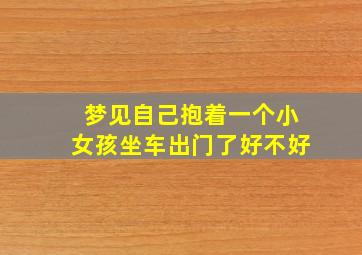 梦见自己抱着一个小女孩坐车出门了好不好